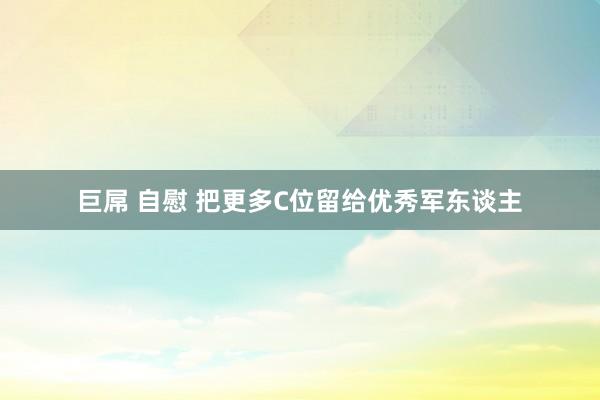 巨屌 自慰 把更多C位留给优秀军东谈主